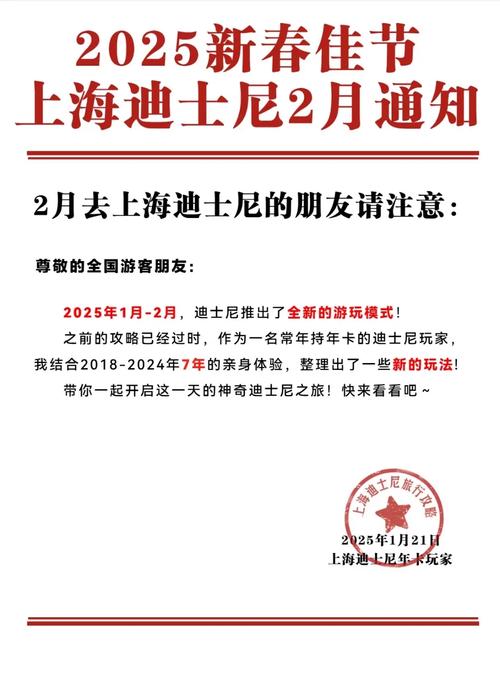 2025新春佳节
上海迪士尼2月通知

2月去上海迪士尼的朋友请注意：

尊敬的全国游客朋友：

2025年1月-2月，迪士尼推出了全新的游玩模式！
之前的攻略已经过时，作为一名常年持年卡的迪士尼玩家，我结合2018-2024年7年的亲身体验，整理出了一些新的玩法！
带你一起开启这一天的神奇迪士尼之旅！快来看看吧～

上海迪士尼旅行攻略

2025年1月21日
上海迪士尼年卡玩家